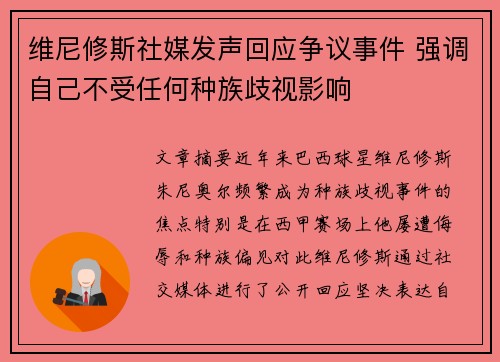 维尼修斯社媒发声回应争议事件 强调自己不受任何种族歧视影响

文章摘要近年来巴西球星维尼修斯朱尼奥尔频繁成为种族歧视事件的焦点特别是在西甲赛场上他屡遭侮辱和种族偏见对此维尼修斯通过社交媒体进行了公开回应坚决表达自